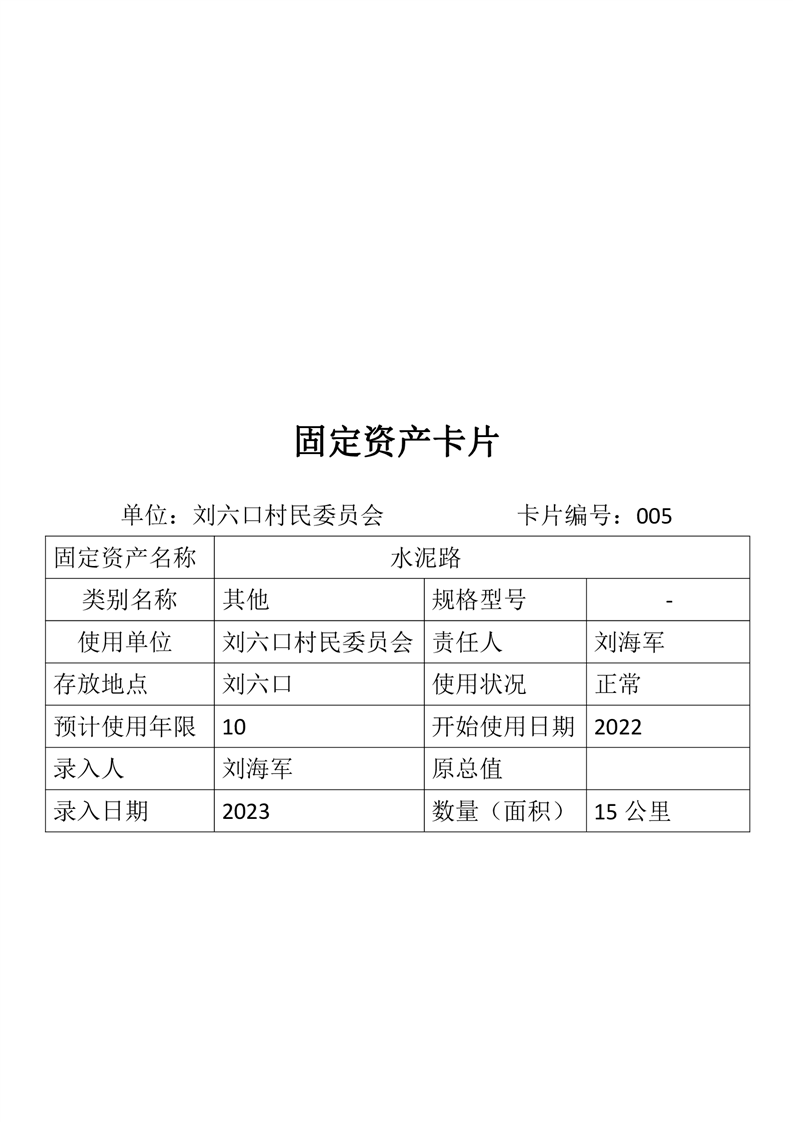 固定资产卡片

单位：刘六口村民委员会　　　　　卡片编号：005

| 固定资产名称 | 水泥路 | | |
|---|---|---|---|
| 类别名称 | 其他 | 规格型号 | - |
| 使用单位 | 刘六口村民委员会 | 责任人 | 刘海军 |
| 存放地点 | 刘六口 | 使用状况 | 正常 |
| 预计使用年限 | 10 | 开始使用日期 | 2022 |
| 录入人 | 刘海军 | 原总值 | |
| 录入日期 | 2023 | 数量（面积） | 15 公里 |